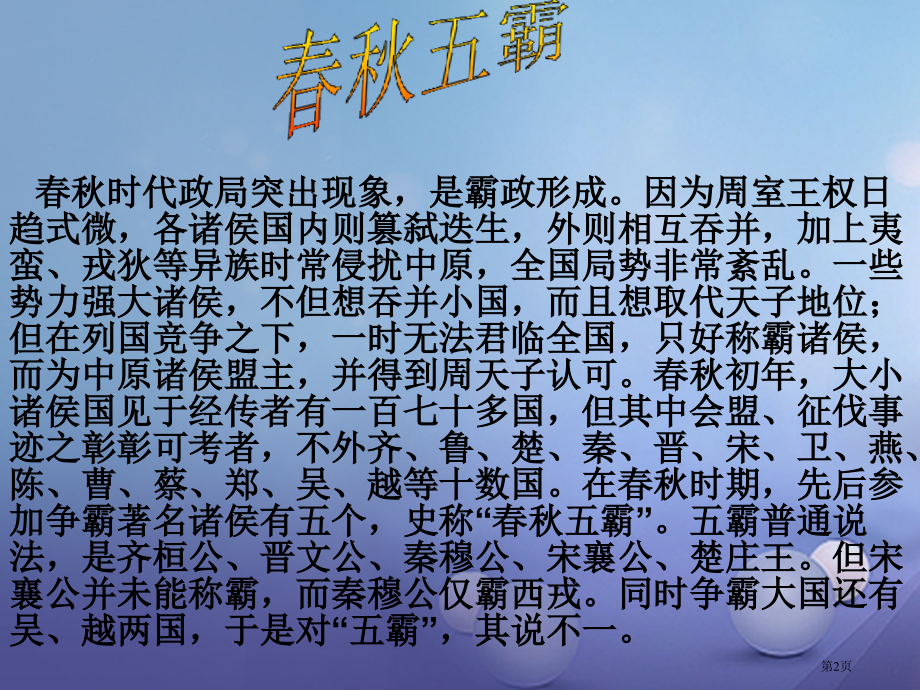 春秋五霸

春秋时代政局突出现象，是霸政形成。因为周室王权日趋式微，各诸侯国内则篡弑迭生，外则相互吞并，加上夷蛮、戎狄等异族时常侵扰中原，全国局势非常紊乱。一些势力强大诸侯，不但想吞并小国，而且想取代天子地位；但在列国竞争之下，一时无法君临全国，只好称霸诸侯，而为中原诸侯盟主，并得到周天子认可。春秋初年，大小诸侯国见于经传者有一百七十多国，但其中会盟、征伐事迹之彰彰可考者，不外齐、鲁、楚、秦、晋、宋、卫、燕、陈、曹、蔡、郑、吴、越等十数国。在春秋时期，先后参加争霸著名诸侯有五个，史称“春秋五霸”。五霸普通说法，是齐桓公、晋文公、秦穆公、宋襄公、楚庄王。但宋襄公并未能称霸，而秦穆公仅霸西戎。同时争霸大国还有吴、越两国，于是对“五霸”，其说不一。

第2页